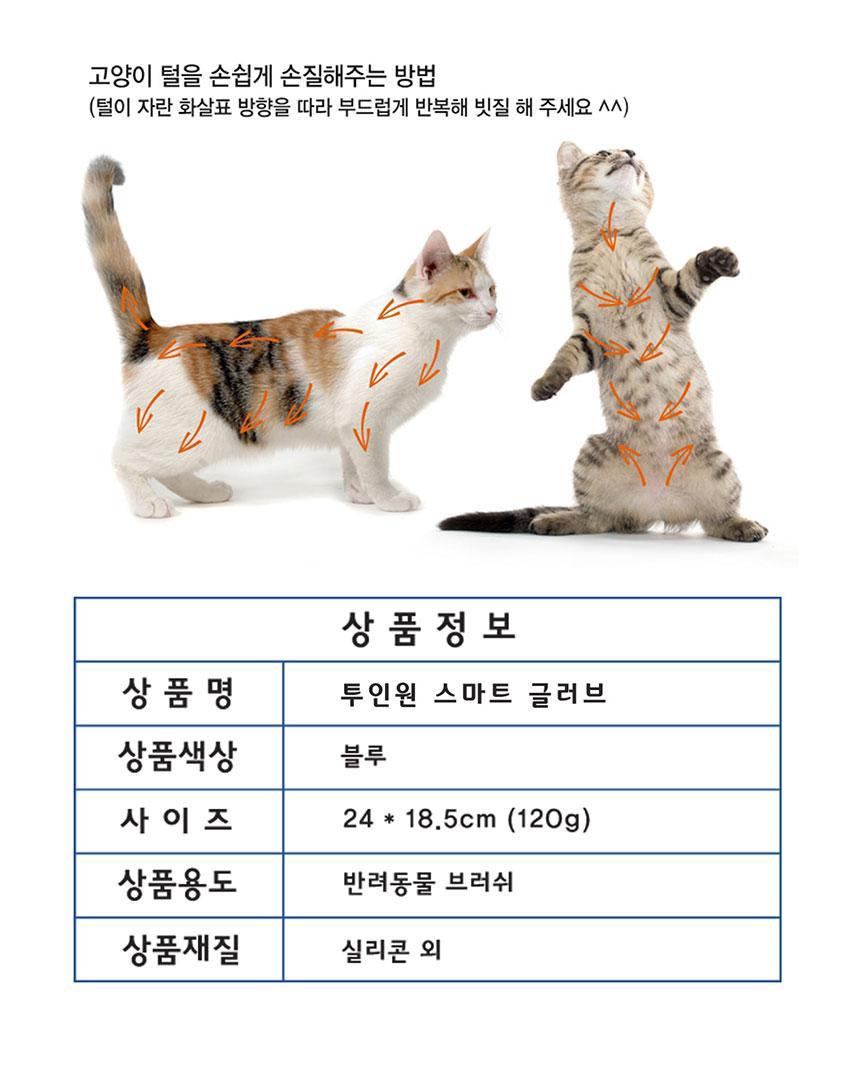 고양이 털을 손쉽게 손질해주는 방법
(털이 자란 화살표 방향을 따라 부드럽게 반복해 빗질 해 주세요 ^^)

| 상 품 정 보 | |
|---|---|
| 상 품 명 | 투인원 스마트 글러브 |
| 상품색상 | 블루 |
| 사 이 즈 | 24 * 18.5cm (120g) |
| 상품용도 | 반려동물 브러쉬 |
| 상품재질 | 실리콘 외 |